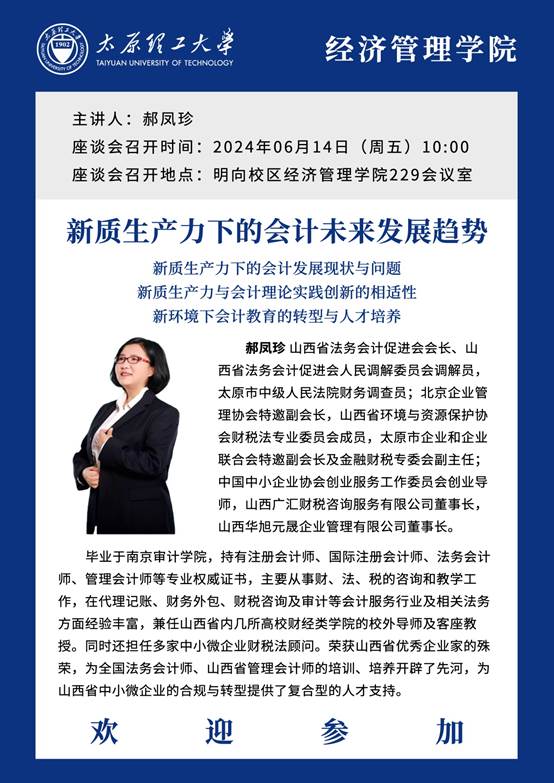 太原理工大学
TAIYUAN UNIVERSITY OF TECHNOLOGY

经济管理学院

主讲人：郝凤珍
座谈会召开时间：2024年06月14日（周五）10:00
座谈会召开地点：明向校区经济管理学院229会议室

新质生产力下的会计未来发展趋势

新质生产力下的会计发展现状与问题
新质生产力与会计理论实践创新的相适性
新环境下会计教育的转型与人才培养

郝凤珍 山西省法务会计促进会会长、山西省法务会计促进会人民调解委员会调解员，太原市中级人民法院财务调查员；北京企业管理协会特邀副会长，山西省环境与资源保护协会财税法专业委员会成员，太原市企业和企业联合会特邀副会长及金融财税专委会副主任；中国中小企业协会创业服务工作委员会创业导师，山西广汇财税咨询服务有限公司董事长，山西华旭元晟企业管理有限公司董事长。

毕业于南京审计学院，持有注册会计师、国际注册会计师、法务会计师、管理会计师等专业权威证书，主要从事财、法、税的咨询和教学工作，在代理记账、财务外包、财税咨询及审计等会计服务行业及相关法务方面经验丰富，兼任山西省内几所高校财经类学院的校外导师及客座教授。同时还担任多家中小微企业财税法顾问。荣获山西省优秀企业家的殊荣，为全国法务会计师、山西省管理会计师的培训、培养开辟了先河，为山西省中小微企业的合规与转型提供了复合型的人才支持。

欢 迎 参 加